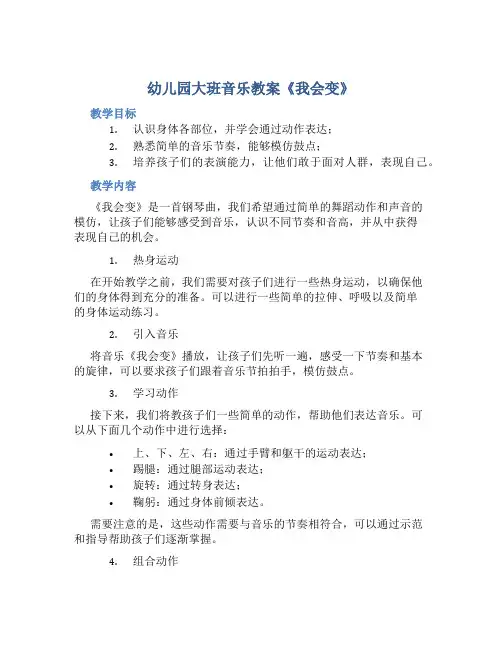 幼儿园大班音乐教案《我会变》

教学目标

1. 认识身体各部位，并学会通过动作表达；
2. 熟悉简单的音乐节奏，能够模仿鼓点；
3. 培养孩子们的表演能力，让他们敢于面对人群，表现自己。

教学内容

《我会变》是一首钢琴曲，我们希望通过简单的舞蹈动作和声音的模仿，让孩子们能够感受到音乐，认识不同节奏和音高，并从中获得表现自己的机会。

1. 热身运动

在开始教学之前，我们需要对孩子们进行一些热身运动，以确保他们的身体得到充分的准备。可以进行一些简单的拉伸、呼吸以及简单的身体运动练习。

2. 引入音乐

将音乐《我会变》播放，让孩子们先听一遍，感受一下节奏和基本的旋律，可以要求孩子们跟着音乐节拍拍手，模仿鼓点。

3. 学习动作

接下来，我们将教孩子们一些简单的动作，帮助他们表达音乐。可以从下面几个动作中进行选择：

• 上、下、左、右：通过手臂和躯干的运动表达；
• 踢腿：通过腿部运动表达；
• 旋转：通过转身表达；
• 鞠躬：通过身体前倾表达。

需要注意的是，这些动作需要与音乐的节奏相符合，可以通过示范和指导帮助孩子们逐渐掌握。

4. 组合动作